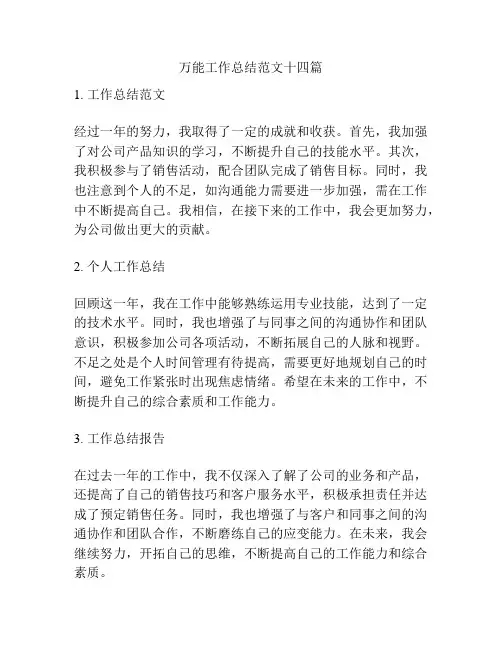 万能工作总结范文十四篇

1. 工作总结范文

经过一年的努力，我取得了一定的成就和收获。首先，我加强了对公司产品知识的学习，不断提升自己的技能水平。其次，我积极参与了销售活动，配合团队完成了销售目标。同时，我也注意到个人的不足，如沟通能力需要进一步加强，需在工作中不断提高自己。我相信，在接下来的工作中，我会更加努力，为公司做出更大的贡献。

2. 个人工作总结

回顾这一年，我在工作中能够熟练运用专业技能，达到了一定的技术水平。同时，我也增强了与同事之间的沟通协作和团队意识，积极参加公司各项活动，不断拓展自己的人脉和视野。不足之处是个人时间管理有待提高，需要更好地规划自己的时间，避免工作紧张时出现焦虑情绪。希望在未来的工作中，不断提升自己的综合素质和工作能力。

3. 工作总结报告

在过去一年的工作中，我不仅深入了解了公司的业务和产品，还提高了自己的销售技巧和客户服务水平，积极承担责任并达成了预定销售任务。同时，我也增强了与客户和同事之间的沟通协作和团队合作，不断磨练自己的应变能力。在未来，我会继续努力，开拓自己的思维，不断提高自己的工作能力和综合素质。